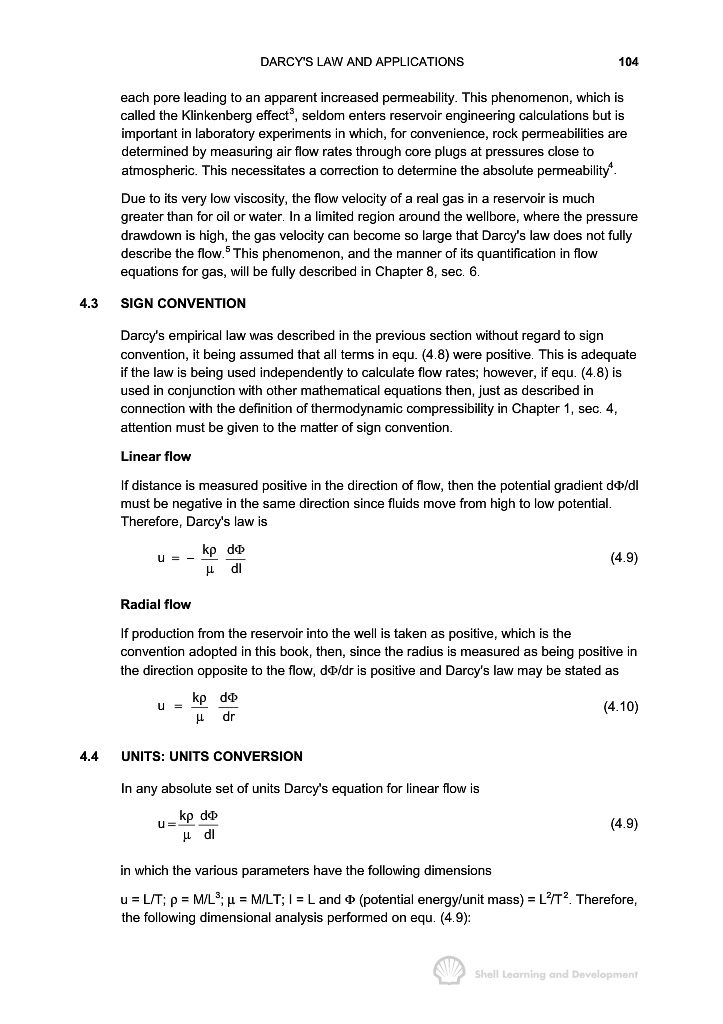 DARCY'S LAW AND APPLICATIONS 104

each pore leading to an apparent increased permeability. This phenomenon, which is called the Klinkenberg effect$^3$, seldom enters reservoir engineering calculations but is important in laboratory experiments in which, for convenience, rock permeabilities are determined by measuring air flow rates through core plugs at pressures close to atmospheric. This necessitates a correction to determine the absolute permeability$^4$.

Due to its very low viscosity, the flow velocity of a real gas in a reservoir is much greater than for oil or water. In a limited region around the wellbore, where the pressure drawdown is high, the gas velocity can become so large that Darcy's law does not fully describe the flow.$^5$ This phenomenon, and the manner of its quantification in flow equations for gas, will be fully described in Chapter 8, sec. 6.

4.3 SIGN CONVENTION

Darcy's empirical law was described in the previous section without regard to sign convention, it being assumed that all terms in equ. (4.8) were positive. This is adequate if the law is being used independently to calculate flow rates; however, if equ. (4.8) is used in conjunction with other mathematical equations then, just as described in connection with the definition of thermodynamic compressibility in Chapter 1, sec. 4, attention must be given to the matter of sign convention.

Linear flow

If distance is measured positive in the direction of flow, then the potential gradient dΦ/dl must be negative in the same direction since fluids move from high to low potential. Therefore, Darcy's law is

$u = -\frac{k\rho}{\mu}\frac{d\Phi}{dl}$ (4.9)

Radial flow

If production from the reservoir into the well is taken as positive, which is the convention adopted in this book, then, since the radius is measured as being positive in the direction opposite to the flow, dΦ/dr is positive and Darcy's law may be stated as

$u = \frac{k\rho}{\mu}\frac{d\Phi}{dr}$ (4.10)

4.4 UNITS: UNITS CONVERSION

In any absolute set of units Darcy's equation for linear flow is

$u = \frac{k\rho}{\mu}\frac{d\Phi}{dl}$ (4.9)

in which the various parameters have the following dimensions

u = L/T; ρ = M/L$^3$; μ = M/LT; l = L and Φ (potential energy/unit mass) = L$^2$/T$^2$. Therefore, the following dimensional analysis performed on equ. (4.9):

Shell Learning and Development